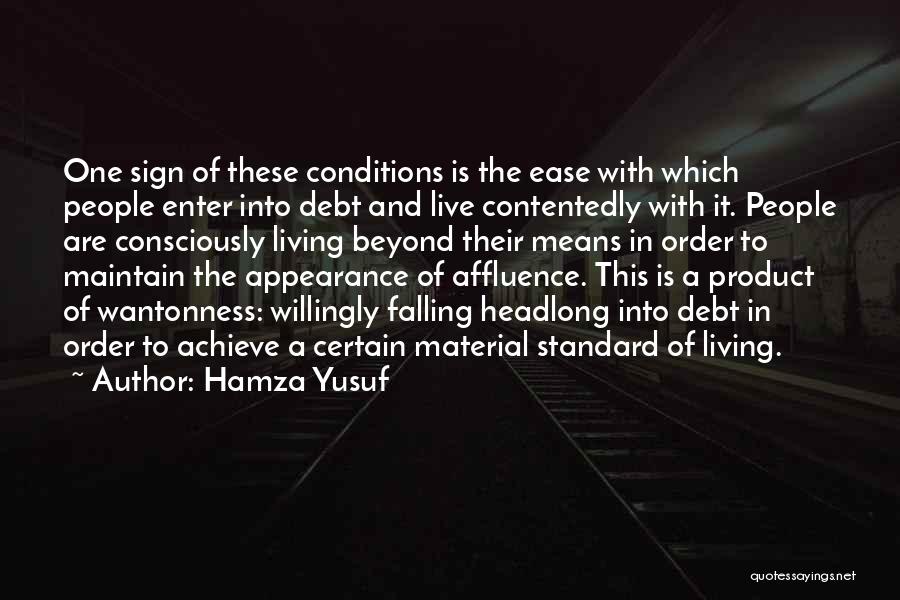 One sign of these conditions is the ease with which people enter into debt and live contentedly with it. People are consciously living beyond their means in order to maintain the appearance of affluence. This is a product of wantonness: willingly falling headlong into debt in order to achieve a certain material standard of living.

~ Author: Hamza Yusuf

quotessayings.net